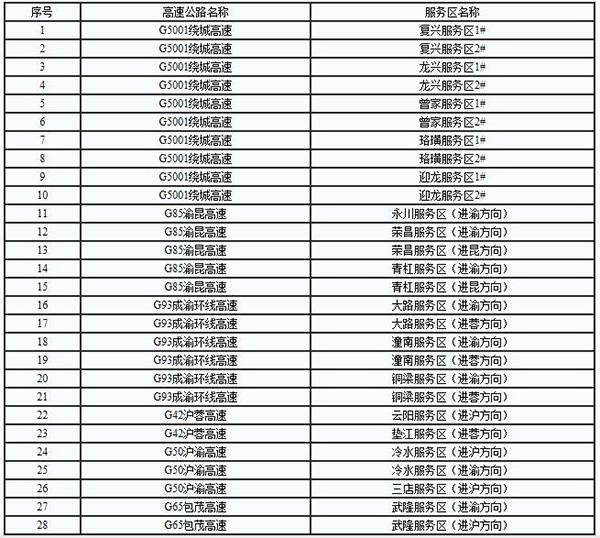 | 序号 | 高速公路名称 | 服务区名称 |
|---|---|---|
| 1 | G5001绕城高速 | 复兴服务区1# |
| 2 | G5001绕城高速 | 复兴服务区2# |
| 3 | G5001绕城高速 | 龙兴服务区1# |
| 4 | G5001绕城高速 | 龙兴服务区2# |
| 5 | G5001绕城高速 | 曾家服务区1# |
| 6 | G5001绕城高速 | 曾家服务区2# |
| 7 | G5001绕城高速 | 珞璜服务区1# |
| 8 | G5001绕城高速 | 珞璜服务区2# |
| 9 | G5001绕城高速 | 迎龙服务区1# |
| 10 | G5001绕城高速 | 迎龙服务区2# |
| 11 | G85渝昆高速 | 永川服务区（进渝方向） |
| 12 | G85渝昆高速 | 荣昌服务区（进渝方向） |
| 13 | G85渝昆高速 | 荣昌服务区（进昆方向） |
| 14 | G85渝昆高速 | 青杠服务区（进渝方向） |
| 15 | G85渝昆高速 | 青杠服务区（进昆方向） |
| 16 | G93成渝环线高速 | 大路服务区（进渝方向） |
| 17 | G93成渝环线高速 | 大路服务区（进蓉方向） |
| 18 | G93成渝环线高速 | 潼南服务区（进渝方向） |
| 19 | G93成渝环线高速 | 潼南服务区（进蓉方向） |
| 20 | G93成渝环线高速 | 铜梁服务区（进渝方向） |
| 21 | G93成渝环线高速 | 铜梁服务区（进蓉方向） |
| 22 | G42沪蓉高速 | 云阳服务区（进沪方向） |
| 23 | G42沪蓉高速 | 垫江服务区（进蓉方向） |
| 24 | G50沪渝高速 | 冷水服务区（进沪方向） |
| 25 | G50沪渝高速 | 冷水服务区（进渝方向） |
| 26 | G50沪渝高速 | 三店服务区（进沪方向） |
| 27 | G65包茂高速 | 武隆服务区（进渝方向） |
| 28 | G65包茂高速 | 武隆服务区（进沪方向） |